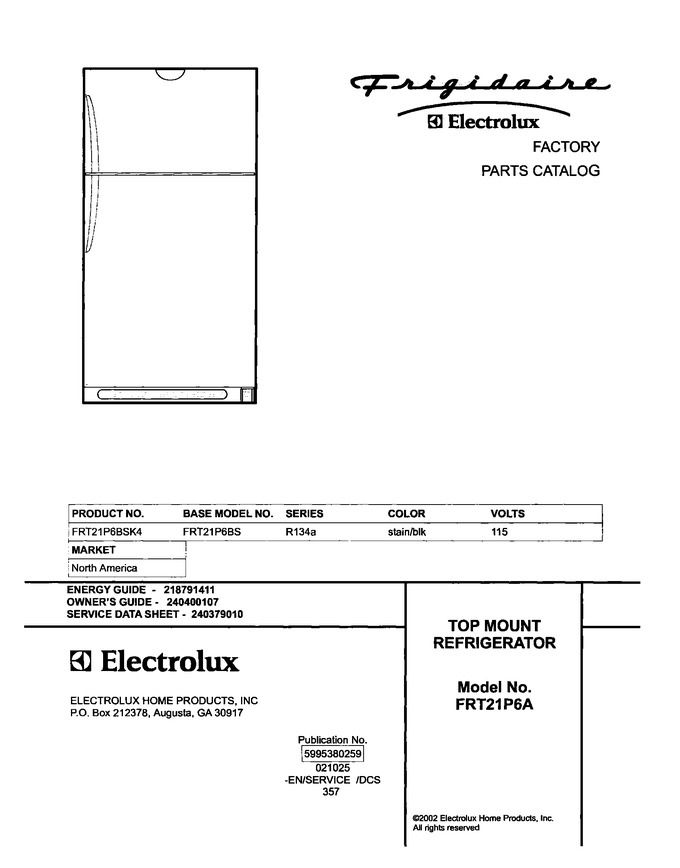 Frigidaire
Electrolux
FACTORY
PARTS CATALOG

| PRODUCT NO. | BASE MODEL NO. | SERIES | COLOR | VOLTS |
|---|---|---|---|---|
| FRT21P6BSK4 | FRT21P6BS | R134a | stain/blk | 115 |

| MARKET |
|---|
| North America |

ENERGY GUIDE - 218791411
OWNER'S GUIDE - 240400107
SERVICE DATA SHEET - 240379010

Electrolux

ELECTROLUX HOME PRODUCTS, INC
P.O. Box 212378, Augusta, GA 30917

Publication No.
5995380259
021025
-EN/SERVICE /DCS
357

TOP MOUNT
REFRIGERATOR

Model No.
FRT21P6A

©2002 Electrolux Home Products, Inc.
All rights reserved